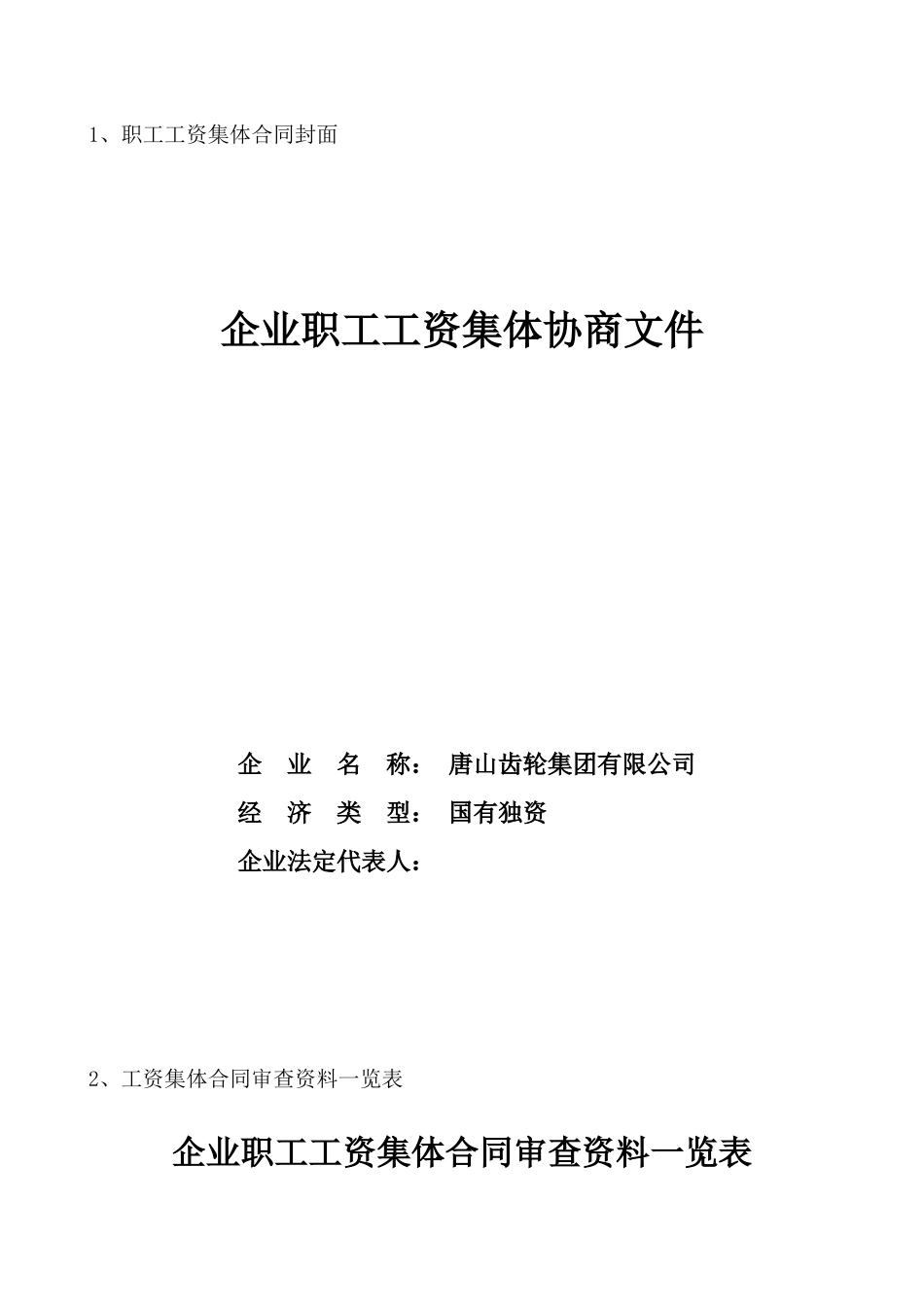 1、职工工资集体合同封面

企业职工工资集体协商文件

企　业　名　称：　唐山齿轮集团有限公司

经　济　类　型：　国有独资

企业法定代表人：

2、工资集体合同审查资料一览表

企业职工工资集体合同审查资料一览表